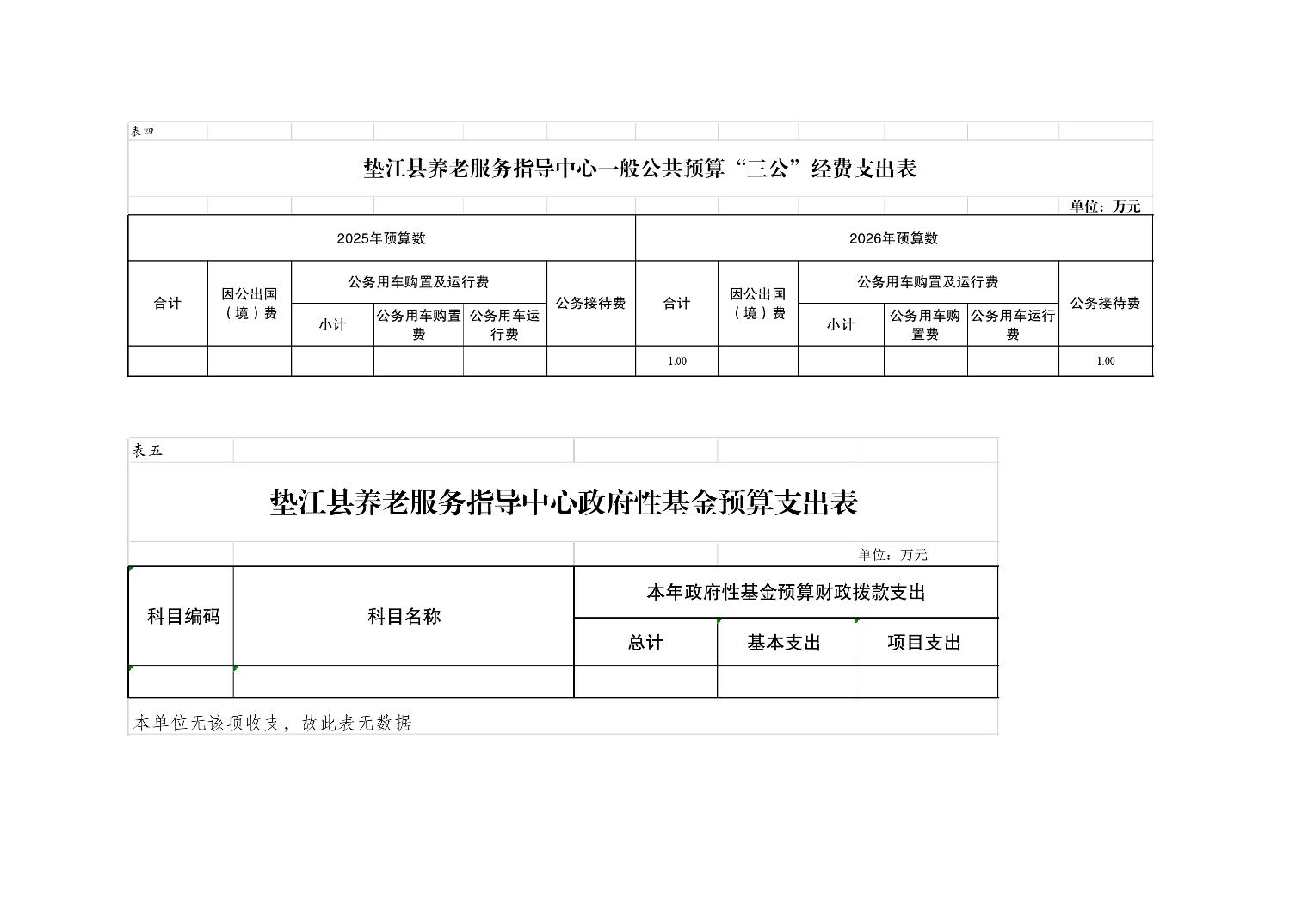 表四

垫江县养老服务指导中心一般公共预算“三公”经费支出表

单位：万元

| 2025年预算数 | | | | | | 2026年预算数 | | | | | |
|---|---|---|---|---|---|---|---|---|---|---|---|
| 合计 | 因公出国（境）费 | 公务用车购置及运行费 | | | 公务接待费 | 合计 | 因公出国（境）费 | 公务用车购置及运行费 | | | 公务接待费 |
| | | 小计 | 公务用车购置费 | 公务用车运行费 | | | | 小计 | 公务用车购置费 | 公务用车运行费 | |
| | | | | | | 1.00 | | | | | 1.00 |

表五

垫江县养老服务指导中心政府性基金预算支出表

单位：万元

| 科目编码 | 科目名称 | 本年政府性基金预算财政拨款支出 | | |
|---|---|---|---|---|
| | | 总计 | 基本支出 | 项目支出 |
| | | | | |

本单位无该项收支，故此表无数据